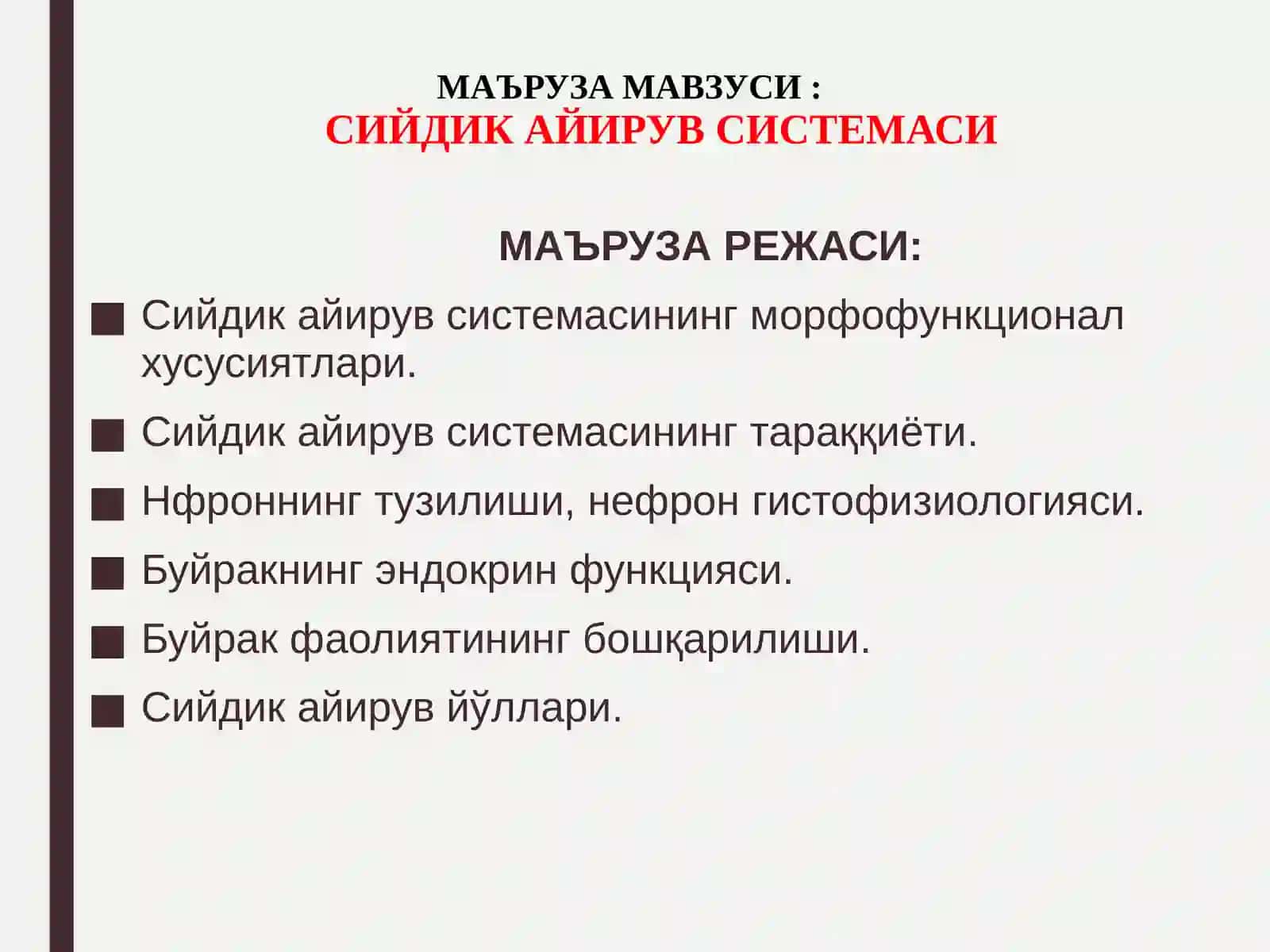 МАЪРУЗА МАВЗУСИ :
СИЙДИК АЙИРУВ СИСТЕМАСИ

МАЪРУЗА РЕЖАСИ:

■ Сийдик айирув системасининг морфофункционал хусусиятлари.

■ Сийдик айирув системасининг тараққиёти.

■ Нфроннинг тузилиши, нефрон гистофизиологияси.

■ Буйракнинг эндокрин функцияси.

■ Буйрак фаолиятининг бошқарилиши.

■ Сийдик айирув йўллари.